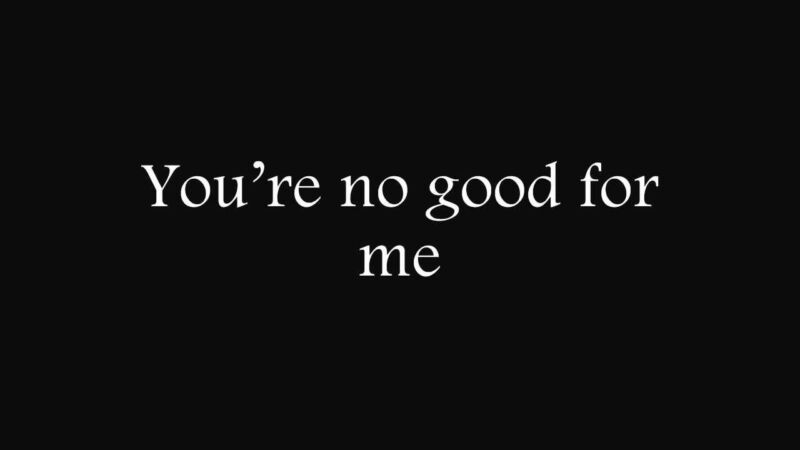 You’re no good for me